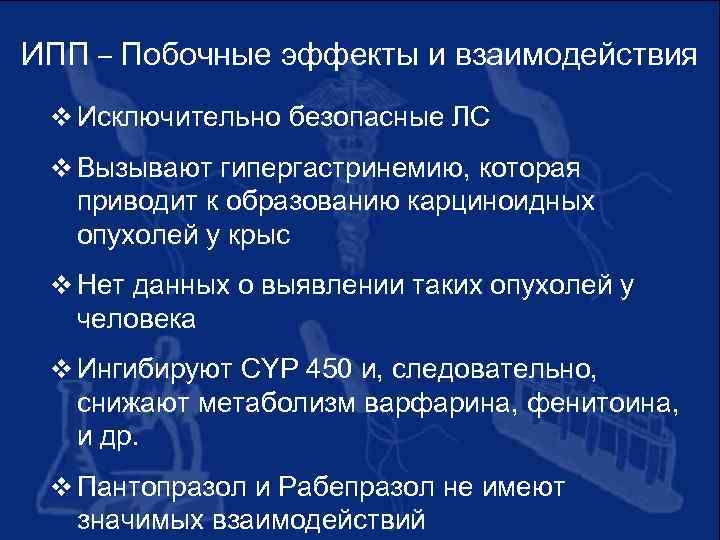 ИПП – Побочные эффекты и взаимодействия

❖ Исключительно безопасные ЛС

❖ Вызывают гипергастринемию, которая приводит к образованию карциноидных опухолей у крыс

❖ Нет данных о выявлении таких опухолей у человека

❖ Ингибируют CYP 450 и, следовательно, снижают метаболизм варфарина, фенитоина, и др.

❖ Пантопразол и Рабепразол не имеют значимых взаимодействий